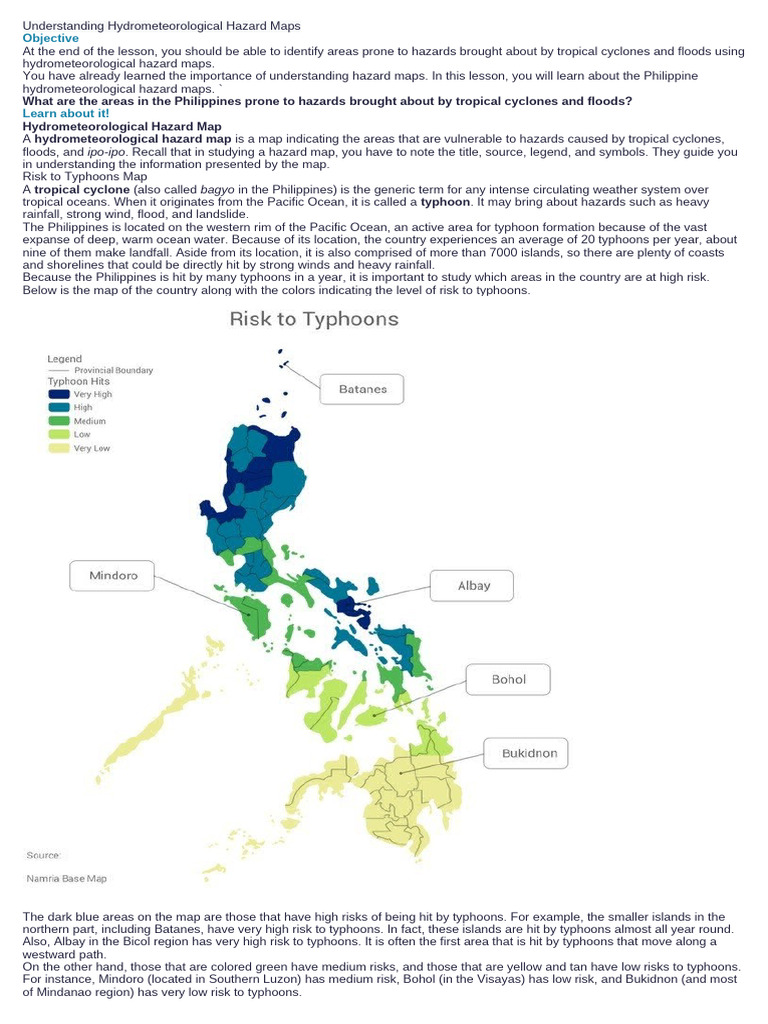 Understanding Hydrometeorological Hazard Maps
Objective
At the end of the lesson, you should be able to identify areas prone to hazards brought about by tropical cyclones and floods using hydrometeorological hazard maps.
You have already learned the importance of understanding hazard maps. In this lesson, you will learn about the Philippine hydrometeorological hazard maps. `
What are the areas in the Philippines prone to hazards brought about by tropical cyclones and floods?
Learn about it!
Hydrometeorological Hazard Map
A hydrometeorological hazard map is a map indicating the areas that are vulnerable to hazards caused by tropical cyclones, floods, and ipo-ipo. Recall that in studying a hazard map, you have to note the title, source, legend, and symbols. They guide you in understanding the information presented by the map.
Risk to Typhoons Map
A tropical cyclone (also called bagyo in the Philippines) is the generic term for any intense circulating weather system over tropical oceans. When it originates from the Pacific Ocean, it is called a typhoon. It may bring about hazards such as heavy rainfall, strong wind, flood, and landslide.
The Philippines is located on the western rim of the Pacific Ocean, an active area for typhoon formation because of the vast expanse of deep, warm ocean water. Because of its location, the country experiences an average of 20 typhoons per year, about nine of them make landfall. Aside from its location, it is also comprised of more than 7000 islands, so there are plenty of coasts and shorelines that could be directly hit by strong winds and heavy rainfall.
Because the Philippines is hit by many typhoons in a year, it is important to study which areas in the country are at high risk. Below is the map of the country along with the colors indicating the level of risk to typhoons.

Risk to Typhoons

Legend
Provincial Boundary
Typhoon Hits
Very High
High
Medium
Low
Very Low

Batanes
Mindoro
Albay
Bohol
Bukidnon

Source:
Namria Base Map

The dark blue areas on the map are those that have high risks of being hit by typhoons. For example, the smaller islands in the northern part, including Batanes, have very high risk to typhoons. In fact, these islands are hit by typhoons almost all year round. Also, Albay in the Bicol region has very high risk to typhoons. It is often the first area that is hit by typhoons that move along a westward path.
On the other hand, those that are colored green have medium risks, and those that are yellow and tan have low risks to typhoons. For instance, Mindoro (located in Southern Luzon) has medium risk, Bohol (in the Visayas) has low risk, and Bukidnon (and most of Mindanao region) has very low risk to typhoons.